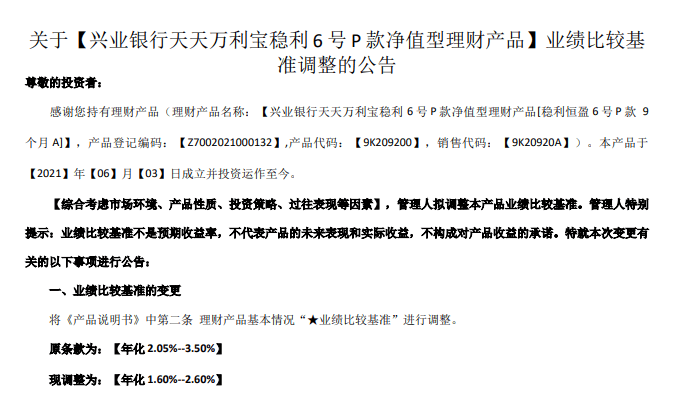 关于【兴业银行天天万利宝稳利 6 号 P 款净值型理财产品】业绩比较基准调整的公告

尊敬的投资者：

感谢您持有理财产品（理财产品名称：【兴业银行天天万利宝稳利 6 号 P 款净值型理财产品[稳利恒盈 6 号 P 款 9 个月 A]】，产品登记编码：【Z7002021000132】,产品代码：【9K209200】，销售代码：【9K20920A】）。本产品于【2021】年【06】月【03】日成立并投资运作至今。

【综合考虑市场环境、产品性质、投资策略、过往表现等因素】，管理人拟调整本产品业绩比较基准。管理人特别提示：业绩比较基准不是预期收益率，不代表产品的未来表现和实际收益，不构成对产品收益的承诺。特就本次变更有关的以下事项进行公告：

一、业绩比较基准的变更

将《产品说明书》中第二条 理财产品基本情况“★业绩比较基准”进行调整。

原条款为：【年化 2.05%--3.50%】

现调整为：【年化 1.60%--2.60%】